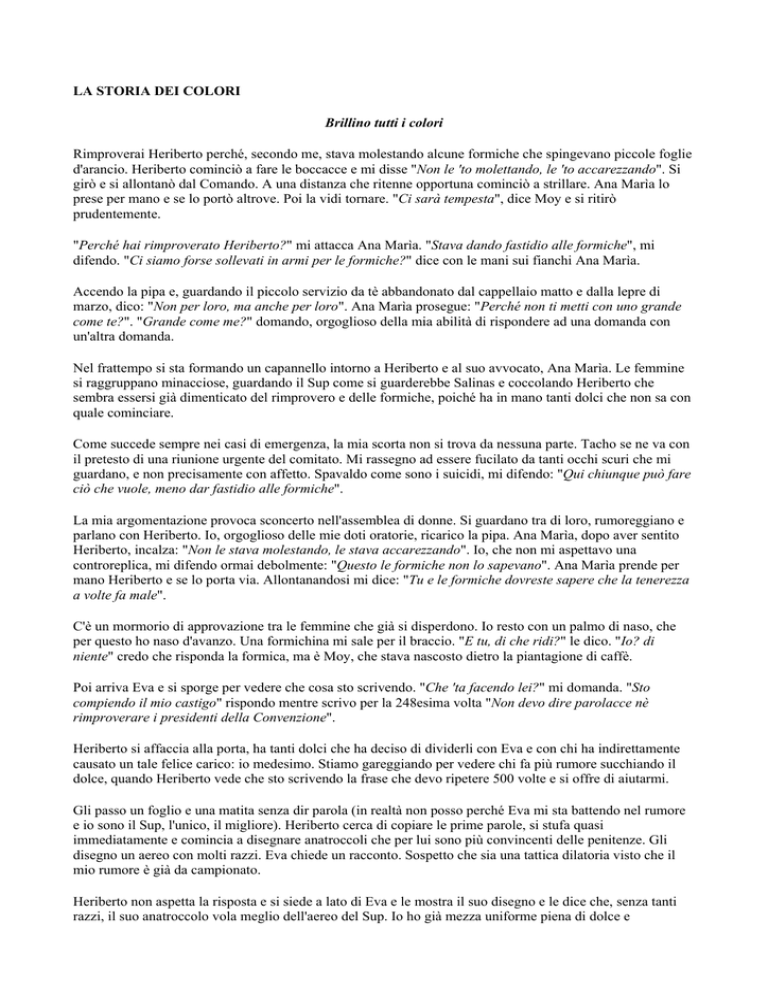 LA STORIA DEI COLORI

Brillino tutti i colori

Rimproverai Heriberto perché, secondo me, stava molestando alcune formiche che spingevano piccole foglie d'arancio. Heriberto cominciò a fare le boccacce e mi disse "Non le 'to molettando, le 'to accarezzando". Si girò e si allontanò dal Comando. A una distanza che ritenne opportuna cominciò a strillare. Ana Maria lo prese per mano e se lo portò altrove. Poi la vidi tornare. "Ci sarà tempesta", dice Moy e si ritirò prudentemente.

"Perché hai rimproverato Heriberto?" mi attacca Ana Maria. "Stava dando fastidio alle formiche", mi difendo. "Ci siamo forse sollevati in armi per le formiche?" dice con le mani sui fianchi Ana Maria.

Accendo la pipa e, guardando il piccolo servizio da tè abbandonato dal cappellaio matto e dalla lepre di marzo, dico: "Non per loro, ma anche per loro". Ana Maria prosegue: "Perché non ti metti con uno grande come te?". "Grande come me?" domando, orgoglioso della mia abilità di rispondere ad una domanda con un'altra domanda.

Nel frattempo si sta formando un capannello intorno a Heriberto e al suo avvocato, Ana Maria. Le femmine si raggruppano minacciose, guardando il Sup come si guarderebbe Salinas e coccolando Heriberto che sembra essersi già dimenticato del rimprovero e delle formiche, poiché ha in mano tanti dolci che non sa con quale cominciare.

Come succede sempre nei casi di emergenza, la mia scorta non si trova da nessuna parte. Tacho se ne va con il pretesto di una riunione urgente del comitato. Mi rassegno ad essere fucilato da tanti occhi scuri che mi guardano, e non precisamente con affetto. Spavaldo come sono i suicidi, mi difendo: "Qui chiunque può fare ciò che vuole, meno dar fastidio alle formiche".

La mia argomentazione provoca sconcerto nell'assemblea di donne. Si guardano tra di loro, rumoreggiano e parlano con Heriberto. Io, orgoglioso delle mie doti oratorie, ricarico la pipa. Ana Maria, dopo aver sentito Heriberto, incalza: "Non le stava molestando, le stava accarezzando". Io, che non mi aspettavo una controreplica, mi difendo ormai debolmente: "Questo le formiche non lo sapevano". Ana Maria prende per mano Heriberto e se lo porta via. Allontanandosi mi dice: "Tu e le formiche dovreste sapere che la tenerezza a volte fa male".

C'è un mormorio di approvazione tra le femmine che già si disperdono. Io resto con un palmo di naso, che per questo ho naso d'avanzo. Una formichina mi sale per il braccio. "E tu, di che ridi?" le dico. "Io? di niente" credo che risponda la formica, ma è Moy, che stava nascosto dietro la piantagione di caffè.

Poi arriva Eva e si sporge per vedere che cosa sto scrivendo. "Che 'ta facendo lei?" mi domanda. "Sto compiendo il mio castigo" rispondo mentre scrivo per la 248esima volta "Non devo dire parolacce nè rimproverare i presidenti della Convenzione".

Heriberto si affaccia alla porta, ha tanti dolci che ha deciso di dividerli con Eva e con chi ha indirettamente causato un tale felice carico: io medesimo. Stiamo gareggiando per vedere chi fa più rumore succhiando il dolce, quando Heriberto vede che sto scrivendo la frase che devo ripetere 500 volte e si offre di aiutarmi.

Gli passo un foglio e una matita senza dir parola (in realtà non posso perché Eva mi sta battendo nel rumore e io sono il Sup, l'unico, il migliore). Heriberto cerca di copiare le prime parole, si stufa quasi immediatamente e comincia a disegnare anatroccoli che per lui sono più convincenti delle penitenze. Gli disegno un aereo con molti razzi. Eva chiede un racconto. Sospetto che sia una tattica dilatoria visto che il mio rumore è già da campionato.

Heriberto non aspetta la risposta e si siede a lato di Eva e le mostra il suo disegno e le dice che, senza tanti razzi, il suo anatroccolo vola meglio dell'aereo del Sup. Io ho già mezza uniforme piena di dolce e